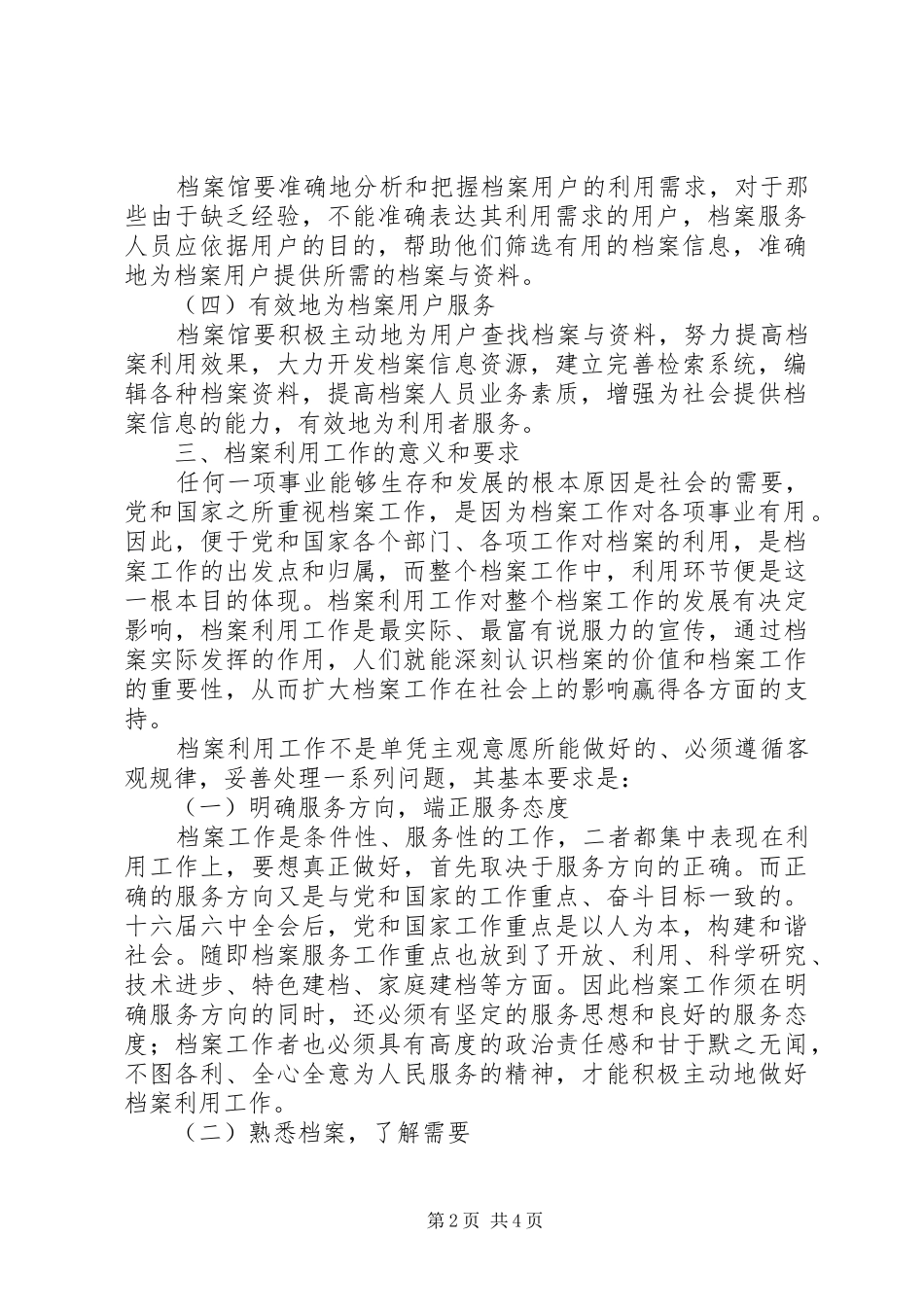 档案馆要准确地分析和把握档案用户的利用需求，对于那些由于缺乏经验，不能准确表达其利用需求的用户，档案服务人员应依据用户的目的，帮助他们筛选有用的档案信息，准确地为档案用户提供所需的档案与资料。

（四）有效地为档案用户服务

档案馆要积极主动地为用户查找档案与资料，努力提高档案利用效果，大力开发档案信息资源，建立完善检索系统，编辑各种档案资料，提高档案人员业务素质，增强为社会提供档案信息的能力，有效地为利用者服务。

三、档案利用工作的意义和要求

任何一项事业能够生存和发展的根本原因是社会的需要，党和国家之所重视档案工作，是因为档案工作对各项事业有用。因此，便于党和国家各个部门、各项工作对档案的利用，是档案工作的出发点和归属，而整个档案工作中，利用环节便是这一根本目的体现。档案利用工作对整个档案工作的发展有决定影响，档案利用工作是最实际、最富有说服力的宣传，通过档案实际发挥的作用，人们就能深刻认识档案的价值和档案工作的重要性，从而扩大档案工作在社会上的影响赢得各方面的支持。

档案利用工作不是单凭主观意愿所能做好的、必须遵循客观规律，妥善处理一系列问题，其基本要求是：

（一）明确服务方向，端正服务态度

档案工作是条件性、服务性的工作，二者都集中表现在利用工作上，要想真正做好，首先取决于服务方向的正确。而正确的服务方向又是与党和国家的工作重点、奋斗目标一致的。十六届六中全会后，党和国家工作重点是以人为本，构建和谐社会。随即档案服务工作重点也放到了开放、利用、科学研究、技术进步、特色建档、家庭建档等方面。因此档案工作须在明确服务方向的同时，还必须有坚定的服务思想和良好的服务态度；档案工作者也必须具有高度的政治责任感和甘于默之无闻，不图各利、全心全意为人民服务的精神，才能积极主动地做好档案利用工作。

（二）熟悉档案，了解需要

第2页 共4页